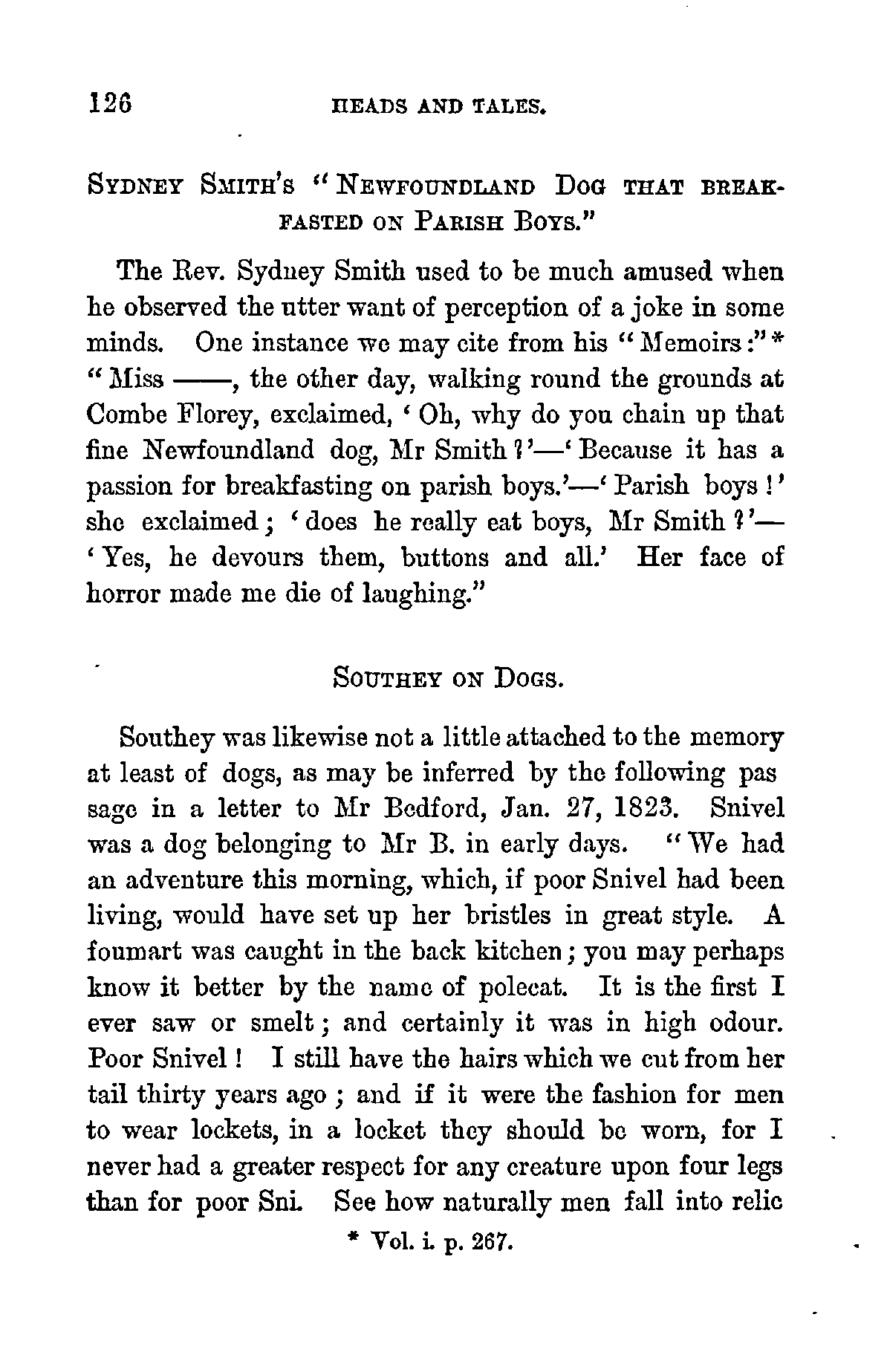 126 HEADS AND TALES.

SYDNEY SMITH'S "NEWFOUNDLAND DOG THAT BREAKFASTED ON PARISH BOYS."

The Rev. Sydney Smith used to be much amused when he observed the utter want of perception of a joke in some minds. One instance we may cite from his "Memoirs:"* "Miss ——, the other day, walking round the grounds at Combe Florey, exclaimed, 'Oh, why do you chain up that fine Newfoundland dog, Mr Smith?'—'Because it has a passion for breakfasting on parish boys.'—'Parish boys!' she exclaimed; 'does he really eat boys, Mr Smith?'—'Yes, he devours them, buttons and all.' Her face of horror made me die of laughing."

SOUTHEY ON DOGS.

Southey was likewise not a little attached to the memory at least of dogs, as may be inferred by the following pas sage in a letter to Mr Bedford, Jan. 27, 1823. Snivel was a dog belonging to Mr B. in early days. "We had an adventure this morning, which, if poor Snivel had been living, would have set up her bristles in great style. A foumart was caught in the back kitchen; you may perhaps know it better by the name of polecat. It is the first I ever saw or smelt; and certainly it was in high odour. Poor Snivel! I still have the hairs which we cut from her tail thirty years ago; and if it were the fashion for men to wear lockets, in a locket they should be worn, for I never had a greater respect for any creature upon four legs than for poor Sni. See how naturally men fall into relic

* Vol. i. p. 267.